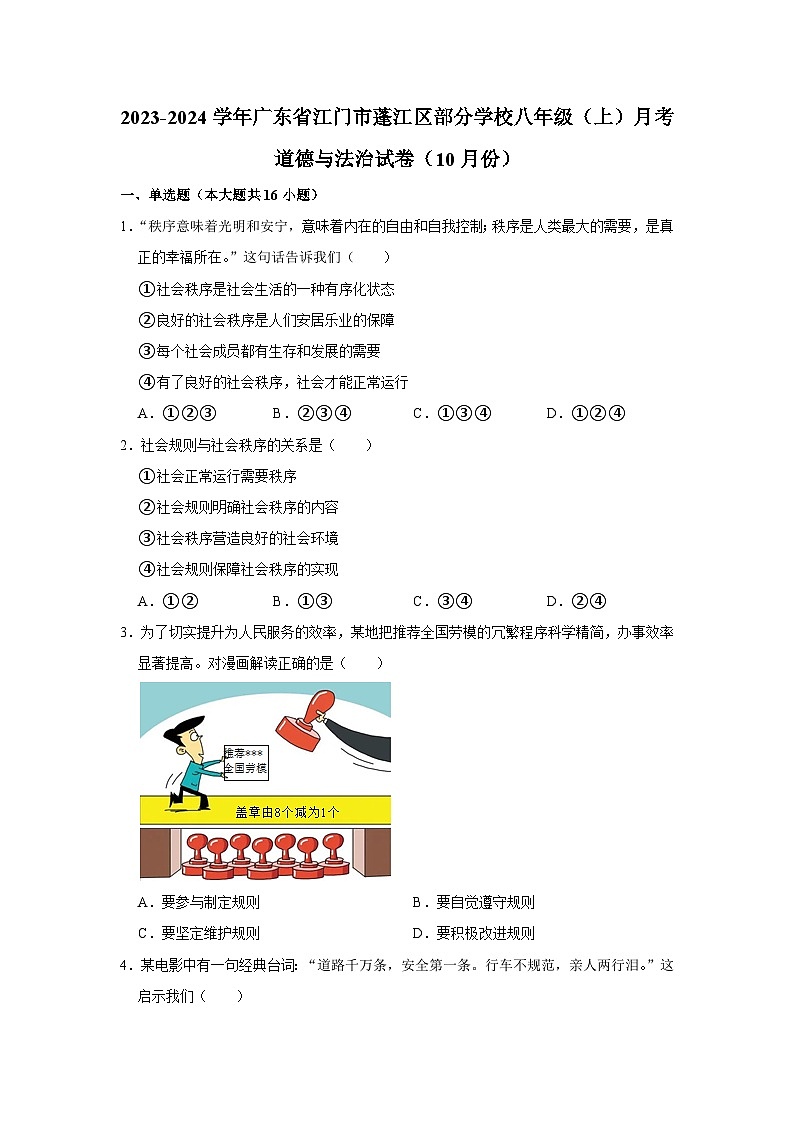 2023-2024 学年广东省江门市蓬江区部分学校八年级（上）月考道德与法治试卷（10 月份）

一、单选题（本大题共 16 小题）

1．“秩序意味着光明和安宁，意味着内在的自由和自我控制；秩序是人类最大的需要，是真正的幸福所在。”这句话告诉我们（　　）

①社会秩序是社会生活的一种有序化状态

②良好的社会秩序是人们安居乐业的保障

③每个社会成员都有生存和发展的需要

④有了良好的社会秩序，社会才能正常运行

A．①②③　　B．②③④　　C．①③④　　D．①②④

2．社会规则与社会秩序的关系是（　　）

①社会正常运行需要秩序

②社会规则明确社会秩序的内容

③社会秩序营造良好的社会环境

④社会规则保障社会秩序的实现

A．①②　　B．①③　　C．③④　　D．②④

3．为了切实提升为人民服务的效率，某地把推荐全国劳模的冗繁程序科学精简，办事效率显著提高。对漫画解读正确的是（　　）

推荐***
全国劳模

盖章由8个减为1个

A．要参与制定规则　　B．要自觉遵守规则

C．要坚定维护规则　　D．要积极改进规则

4．某电影中有一句经典台词：“道路千万条，安全第一条。行车不规范，亲人两行泪。”这启示我们（　　）